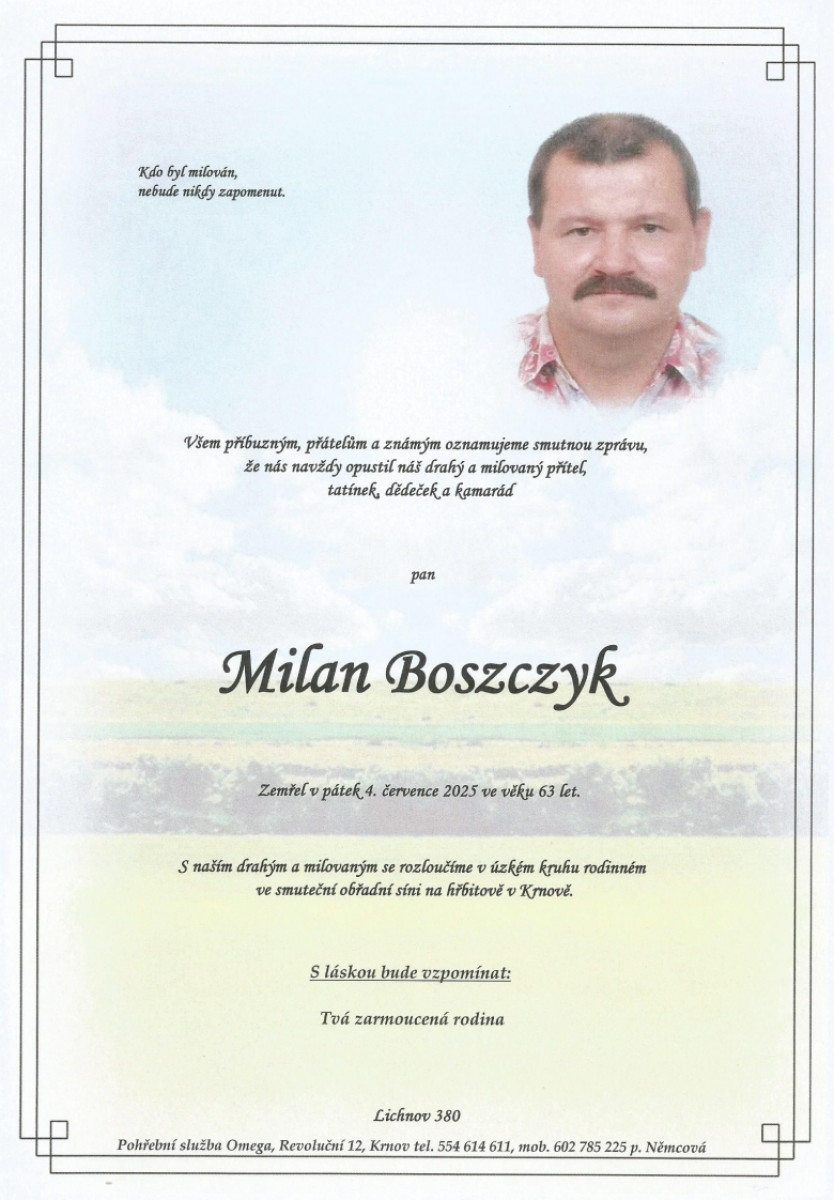 Kdo byl milován,
nebude nikdy zapomenut.

Všem příbuzným, přátelům a známým oznamujeme smutnou zprávu,
že nás navždy opustil náš drahý a milovaný přítel,
tatínek, dědeček a kamarád

pan

Milan Boszczyk

Zemřel v pátek 4. července 2025 ve věku 63 let.

S naším drahým a milovaným se rozloučíme v úzkém kruhu rodinném
ve smuteční obřadní síni na hřbitově v Krnově.

S láskou bude vzpomínat:

Tvá zarmoucená rodina

Lichnov 380

Pohřební služba Omega, Revoluční 12, Krnov tel. 554 614 611, mob. 602 785 225 p. Němcová